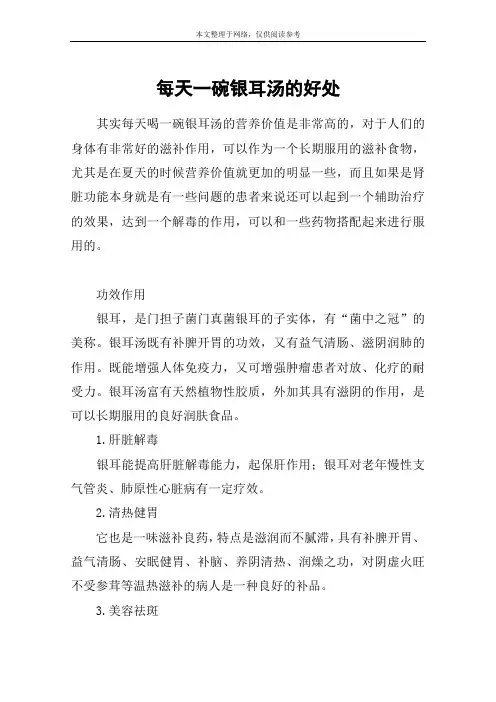 本文整理于网络，仅供阅读参考

每天一碗银耳汤的好处

其实每天喝一碗银耳汤的营养价值是非常高的，对于人们的身体有非常好的滋补作用，可以作为一个长期服用的滋补食物，尤其是在夏天的时候营养价值就更加的明显一些，而且如果是肾脏功能本身就是有一些问题的患者来说还可以起到一个辅助治疗的效果，达到一个解毒的作用，可以和一些药物搭配起来进行服用的。

功效作用

银耳，是门担子菌门真菌银耳的子实体，有“菌中之冠”的美称。银耳汤既有补脾开胃的功效，又有益气清肠、滋阴润肺的作用。既能增强人体免疫力，又可增强肿瘤患者对放、化疗的耐受力。银耳汤富有天然植物性胶质，外加其具有滋阴的作用，是可以长期服用的良好润肤食品。

1. 肝脏解毒

银耳能提高肝脏解毒能力，起保肝作用；银耳对老年慢性支气管炎、肺原性心脏病有一定疗效。

2. 清热健胃

它也是一味滋补良药，特点是滋润而不腻滞，具有补脾开胃、益气清肠、安眠健胃、补脑、养阴清热、润燥之功，对阴虚火旺不受参茸等温热滋补的病人是一种良好的补品。

3. 美容祛斑